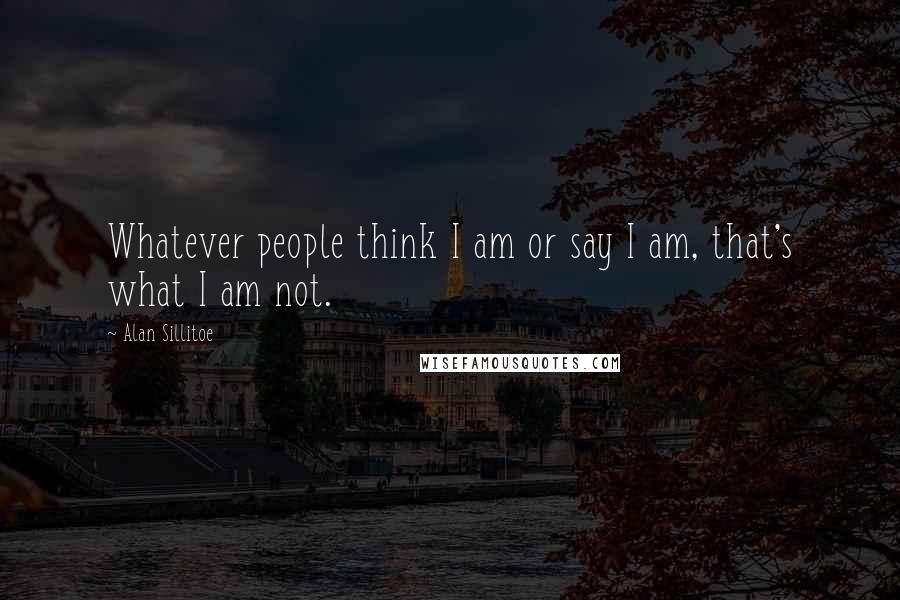 Whatever people think I am or say I am, that's what I am not.

~ Alan Sillitoe

WISEFAMOUSQUOTES.COM